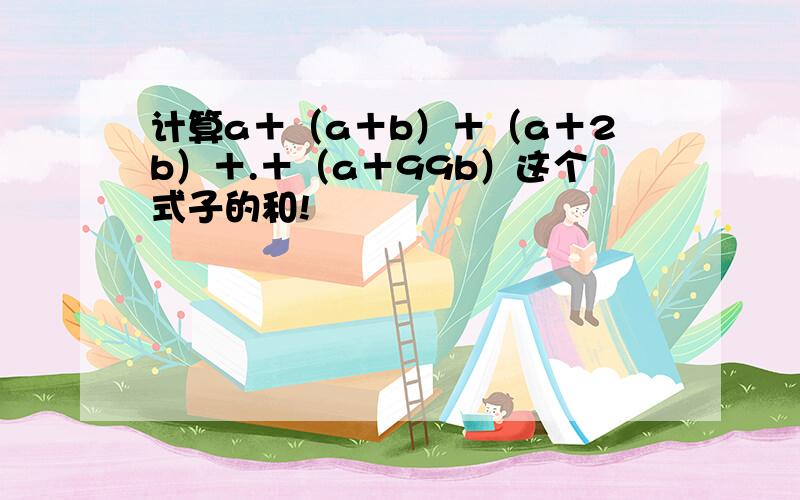 计算a＋（a＋b）＋（a＋2b）＋.＋（a＋99b）这个式子的和!